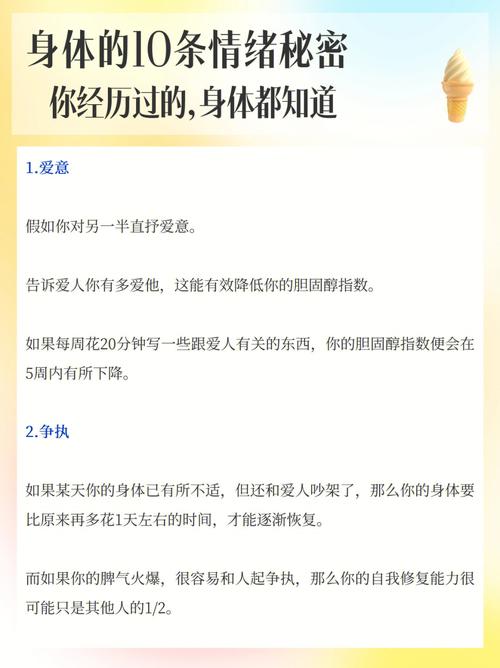 身体的10条情绪秘密
你经历过的,身体都知道

1.爱意

假如你对另一半直抒爱意。

告诉爱人你有多爱他，这能有效降低你的胆固醇指数。

如果每周花20分钟写一些跟爱人有关的东西，你的胆固醇指数便会在5周内有所下降。

2.争执

如果某天你的身体已有所不适，但还和爱人吵架了，那么你的身体要比原来再多花1天左右的时间，才能逐渐恢复。

而如果你的脾气火爆，很容易和人起争执，那么你的自我修复能力很可能只是其他人的1/2。